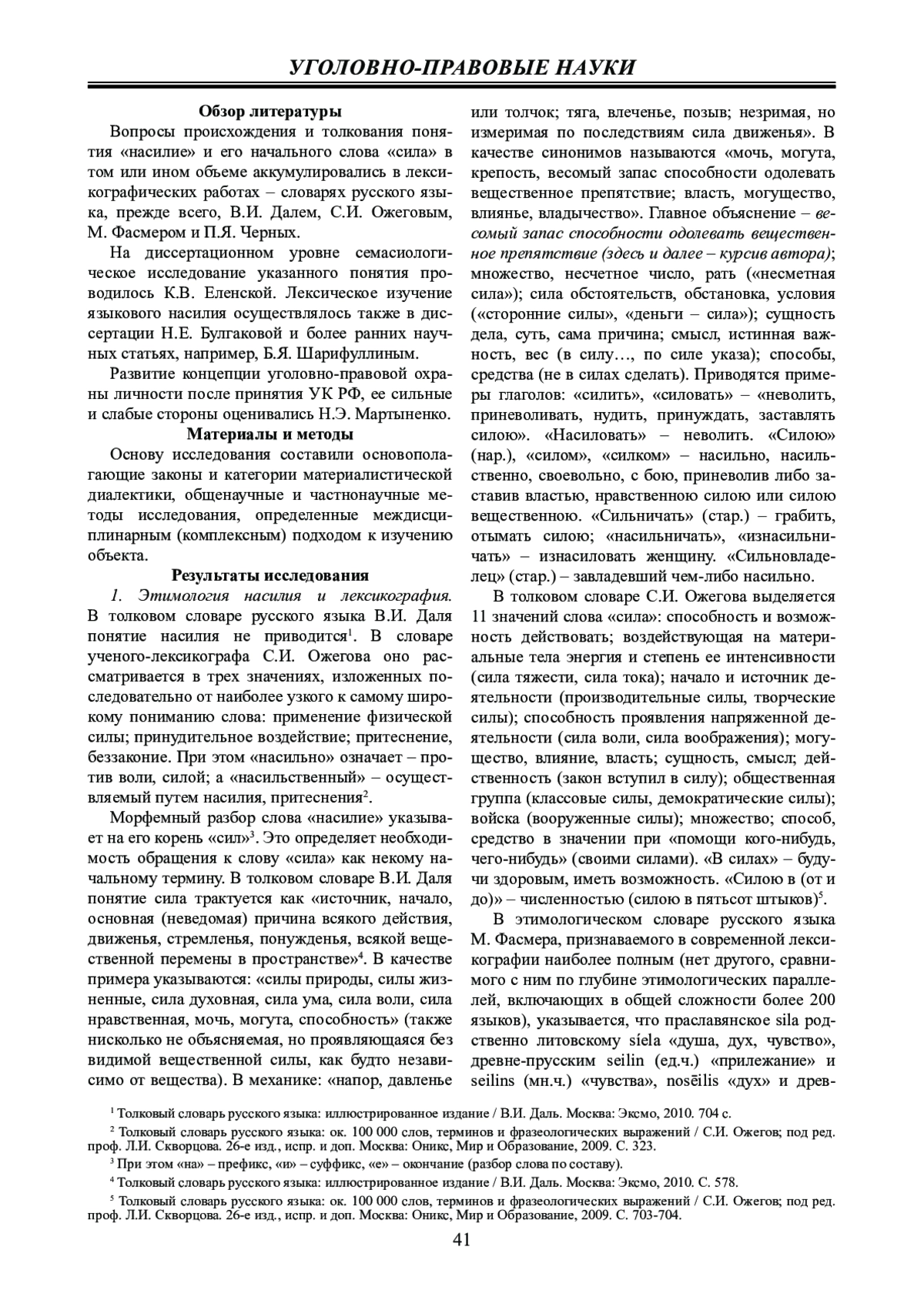 УГОЛОВНО-ПРАВОВЫЕ НАУКИ

Обзор литературы

Вопросы происхождения и толкования понятия «насилие» и его начального слова «сила» в том или ином объеме аккумулировались в лексикографических работах – словарях русского языка, прежде всего, В.И. Далем, С.И. Ожеговым, М. Фасмером и П.Я. Черных.

На диссертационном уровне семасиологическое исследование указанного понятия проводилось К.В. Еленской. Лексическое изучение языкового насилия осуществлялось также в диссертации Н.Е. Булгаковой и более ранних научных статьях, например, Б.Я. Шарифуллиным.

Развитие концепции уголовно-правовой охраны личности после принятия УК РФ, ее сильные и слабые стороны оценивались Н.Э. Мартыненко.

Материалы и методы

Основу исследования составили основополагающие законы и категории материалистической диалектики, общенаучные и частнонаучные методы исследования, определенные междисциплинарным (комплексным) подходом к изучению объекта.

Результаты исследования

1. Этимология насилия и лексикография. В толковом словаре русского языка В.И. Даля понятие насилия не приводится$^1$. В словаре ученого-лексикографа С.И. Ожегова оно рассматривается в трех значениях, изложенных последовательно от наиболее узкого к самому широкому пониманию слова: применение физической силы; принудительное воздействие; притеснение, беззаконие. При этом «насильно» означает – против воли, силой; а «насильственный» – осуществляемый путем насилия, притеснения$^2$.

Морфемный разбор слова «насилие» указывает на его корень «сил»$^3$. Это определяет необходимость обращения к слову «сила» как некому начальному термину. В толковом словаре В.И. Даля понятие сила трактуется как «источник, начало, основная (неведомая) причина всякого действия, движенья, стремленья, понужденья, всякой вещественной перемены в пространстве»$^4$. В качестве примера указываются: «силы природы, силы жизненные, сила духовная, сила ума, сила воли, сила нравственная, мочь, могута, способность» (также нисколько не объясняемая, но проявляющаяся без видимой вещественной силы, как будто независимо от вещества). В механике: «напор, давленье или толчок; тяга, влеченье, позыв; незримая, но измеримая по последствиям сила движенья». В качестве синонимов называются «мочь, могута, крепость, весомый запас способности одолевать вещественное препятствие; власть, могущество, влиянье, владычество». Главное объяснение – весомый запас способности одолевать вещественное препятствие (здесь и далее – курсив автора); множество, несчетное число, рать («несметная сила»); сила обстоятельств, обстановка, условия («сторонние силы», «деньги – сила»); сущность дела, суть, сама причина; смысл, истинная важность, вес (в силу…, по силе указа); способы, средства (не в силах сделать). Приводятся примеры глаголов: «силить», «силовать» – «неволить, приневоливать, нудить, принуждать, заставлять силою». «Насиловать» – неволить. «Силою» (нар.), «силом», «силком» – насильно, насильственно, своевольно, с бою, приневолив либо заставив властью, нравственною силою или силою вещественною. «Сильничать» (стар.) – грабить, отымать силою; «насильничать», «изнасильничать» – изнасиловать женщину. «Сильновладелец» (стар.) – завладевший чем-либо насильно.

В толковом словаре С.И. Ожегова выделяется 11 значений слова «сила»: способность и возможность действовать; воздействующая на материальные тела энергия и степень ее интенсивности (сила тяжести, сила тока); начало и источник деятельности (производительные силы, творческие силы); способность проявления напряженной деятельности (сила воли, сила воображения); могущество, влияние, власть; сущность, смысл; действенность (закон вступил в силу); общественная группа (классовые силы, демократические силы); войска (вооруженные силы); множество; способ, средство в значении при «помощи кого-нибудь, чего-нибудь» (своими силами). «В силах» – будучи здоровым, иметь возможность. «Силою в (от и до)» – численностью (силою в пятьсот штыков)$^5$.

В этимологическом словаре русского языка М. Фасмера, признаваемого в современной лексикографии наиболее полным (нет другого, сравнимого с ним по глубине этимологических параллелей, включающих в общей сложности более 200 языков), указывается, что праславянское sila родственно литовскому síela «душа, дух, чувство», древне-прусским seilin (ед.ч.) «прилежание» и seilins (мн.ч.) «чувства», nosēilis «дух» и древ-

$^1$ Толковый словарь русского языка: иллюстрированное издание / В.И. Даль. Москва: Эксмо, 2010. 704 с.

$^2$ Толковый словарь русского языка: ок. 100 000 слов, терминов и фразеологических выражений / С.И. Ожегов; под ред. проф. Л.И. Скворцова. 26-е изд., испр. и доп. Москва: Оникс, Мир и Образование, 2009. С. 323.

$^3$ При этом «на» – префикс, «и» – суффикс, «е» – окончание (разбор слова по составу).

$^4$ Толковый словарь русского языка: иллюстрированное издание / В.И. Даль. Москва: Эксмо, 2010. С. 578.

$^5$ Толковый словарь русского языка: ок. 100 000 слов, терминов и фразеологических выражений / С.И. Ожегов; под ред. проф. Л.И. Скворцова. 26-е изд., испр. и доп. Москва: Оникс, Мир и Образование, 2009. С. 703-704.

41